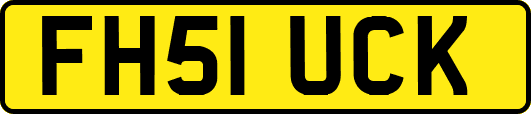 FH51 UCK